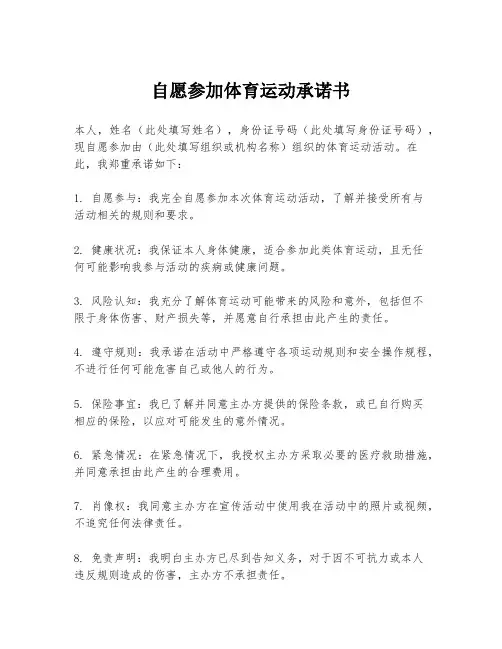 自愿参加体育运动承诺书

本人，姓名（此处填写姓名），身份证号码（此处填写身份证号码），现自愿参加由（此处填写组织或机构名称）组织的体育运动活动。在此，我郑重承诺如下：

1. 自愿参与：我完全自愿参加本次体育运动活动，了解并接受所有与活动相关的规则和要求。

2. 健康状况：我保证本人身体健康，适合参加此类体育运动，且无任何可能影响我参与活动的疾病或健康问题。

3. 风险认知：我充分了解体育运动可能带来的风险和意外，包括但不限于身体伤害、财产损失等，并愿意自行承担由此产生的责任。

4. 遵守规则：我承诺在活动中严格遵守各项运动规则和安全操作规程，不进行任何可能危害自己或他人的行为。

5. 保险事宜：我已了解并同意主办方提供的保险条款，或已自行购买相应的保险，以应对可能发生的意外情况。

6. 紧急情况：在紧急情况下，我授权主办方采取必要的医疗救助措施，并同意承担由此产生的合理费用。

7. 肖像权：我同意主办方在宣传活动中使用我在活动中的照片或视频，不追究任何法律责任。

8. 免责声明：我明白主办方已尽到告知义务，对于因不可抗力或本人违反规则造成的伤害，主办方不承担责任。